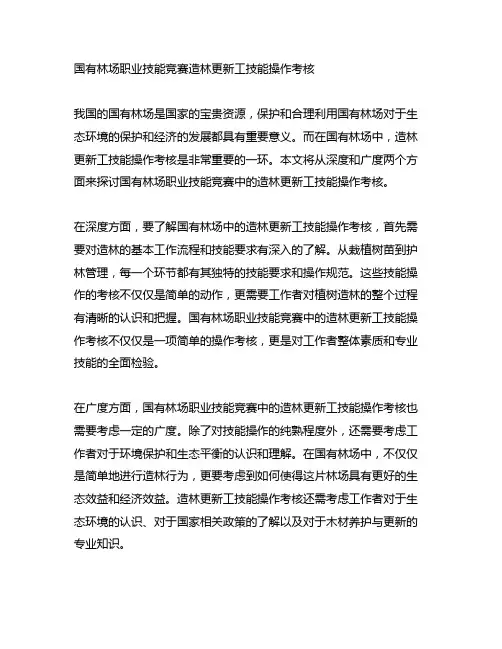 国有林场职业技能竞赛造林更新工技能操作考核

我国的国有林场是国家的宝贵资源，保护和合理利用国有林场对于生态环境的保护和经济的发展都具有重要意义。而在国有林场中，造林更新工技能操作考核是非常重要的一环。本文将从深度和广度两个方面来探讨国有林场职业技能竞赛中的造林更新工技能操作考核。

在深度方面，要了解国有林场中的造林更新工技能操作考核，首先需要对造林的基本工作流程和技能要求有深入的了解。从栽植树苗到护林管理，每一个环节都有其独特的技能要求和操作规范。这些技能操作的考核不仅仅是简单的动作，更需要工作者对植树造林的整个过程有清晰的认识和把握。国有林场职业技能竞赛中的造林更新工技能操作考核不仅仅是一项简单的操作考核，更是对工作者整体素质和专业技能的全面检验。

在广度方面，国有林场职业技能竞赛中的造林更新工技能操作考核也需要考虑一定的广度。除了对技能操作的纯熟程度外，还需要考虑工作者对于环境保护和生态平衡的认识和理解。在国有林场中，不仅仅是简单地进行造林行为，更要考虑到如何使得这片林场具有更好的生态效益和经济效益。造林更新工技能操作考核还需考虑工作者对于生态环境的认识、对于国家相关政策的了解以及对于木材养护与更新的专业知识。